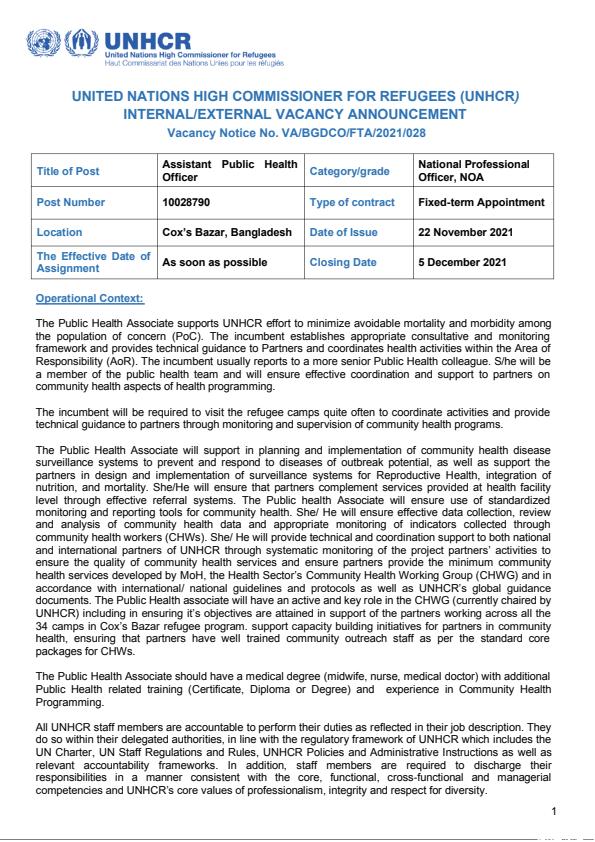 UNHCR
United Nations High Commissioner for Refugees
Haut Commissariat des Nations Unies pour les réfugiés

UNITED NATIONS HIGH COMMISSIONER FOR REFUGEES (UNHCR)
INTERNAL/EXTERNAL VACANCY ANNOUNCEMENT
Vacancy Notice No. VA/BGDCO/FTA/2021/028

| Title of Post | Assistant Public Health Officer | Category/grade | National Professional Officer, NOA |
|---|---|---|---|
| Post Number | 10028790 | Type of contract | Fixed-term Appointment |
| Location | Cox's Bazar, Bangladesh | Date of Issue | 22 November 2021 |
| The Effective Date of Assignment | As soon as possible | Closing Date | 5 December 2021 |

Operational Context:

The Public Health Associate supports UNHCR effort to minimize avoidable mortality and morbidity among the population of concern (PoC). The incumbent establishes appropriate consultative and monitoring framework and provides technical guidance to Partners and coordinates health activities within the Area of Responsibility (AoR). The incumbent usually reports to a more senior Public Health colleague. S/he will be a member of the public health team and will ensure effective coordination and support to partners on community health aspects of health programming.

The incumbent will be required to visit the refugee camps quite often to coordinate activities and provide technical guidance to partners through monitoring and supervision of community health programs.

The Public Health Associate will support in planning and implementation of community health disease surveillance systems to prevent and respond to diseases of outbreak potential, as well as support the partners in design and implementation of surveillance systems for Reproductive Health, integration of nutrition, and mortality. She/He will ensure that partners complement services provided at health facility level through effective referral systems. The Public health Associate will ensure use of standardized monitoring and reporting tools for community health. She/ He will ensure effective data collection, review and analysis of community health data and appropriate monitoring of indicators collected through community health workers (CHWs). She/ He will provide technical and coordination support to both national and international partners of UNHCR through systematic monitoring of the project partners' activities to ensure the quality of community health services and ensure partners provide the minimum community health services developed by MoH, the Health Sector's Community Health Working Group (CHWG) and in accordance with international/ national guidelines and protocols as well as UNHCR's global guidance documents. The Public Health associate will have an active and key role in the CHWG (currently chaired by UNHCR) including in ensuring it's objectives are attained in support of the partners working across all the 34 camps in Cox's Bazar refugee program. support capacity building initiatives for partners in community health, ensuring that partners have well trained community outreach staff as per the standard core packages for CHWs.

The Public Health Associate should have a medical degree (midwife, nurse, medical doctor) with additional Public Health related training (Certificate, Diploma or Degree) and experience in Community Health Programming.

All UNHCR staff members are accountable to perform their duties as reflected in their job description. They do so within their delegated authorities, in line with the regulatory framework of UNHCR which includes the UN Charter, UN Staff Regulations and Rules, UNHCR Policies and Administrative Instructions as well as relevant accountability frameworks. In addition, staff members are required to discharge their responsibilities in a manner consistent with the core, functional, cross-functional and managerial competencies and UNHCR's core values of professionalism, integrity and respect for diversity.

1